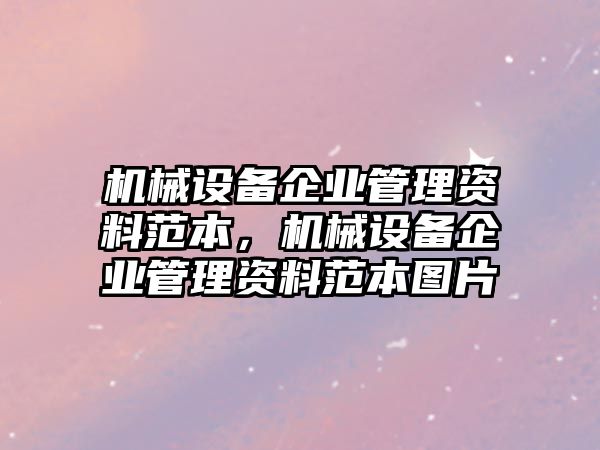 机械设备企业管理资料范本，机械设备企业管理资料范本图片